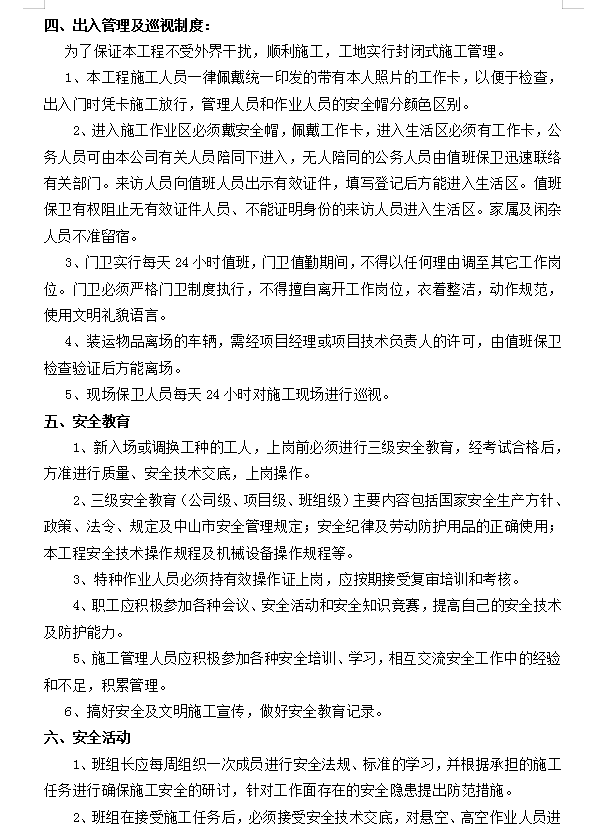 四、出入管理及巡视制度：

为了保证本工程不受外界干扰，顺利施工，工地实行封闭式施工管理。

1、本工程施工人员一律佩戴统一印发的带有本人照片的工作卡，以便于检查，出入门时凭卡施工放行，管理人员和作业人员的安全帽分颜色区别。

2、进入施工作业区必须戴安全帽，佩戴工作卡，进入生活区必须有工作卡，公务人员可由本公司有关人员陪同下进入，无人陪同的公务人员由值班保卫迅速联络有关部门。来访人员向值班人员出示有效证件，填写登记后方能进入生活区。值班保卫有权阻止无有效证件人员、不能证明身份的来访人员进入生活区。家属及闲杂人员不准留宿。

3、门卫实行每天 24 小时值班，门卫值勤期间，不得以任何理由调至其它工作岗位。门卫必须严格门卫制度执行，不得擅自离开工作岗位，衣着整洁，动作规范，使用文明礼貌语言。

4、装运物品离场的车辆，需经项目经理或项目技术负责人的许可，由值班保卫检查验证后方能离场。

5、现场保卫人员每天 24 小时对施工现场进行巡视。

五、安全教育

1、新入场或调换工种的工人，上岗前必须进行三级安全教育，经考试合格后，方准进行质量、安全技术交底，上岗操作。

2、三级安全教育（公司级、项目级、班组级）主要内容包括国家安全生产方针、政策、法令、规定及中山市安全管理规定；安全纪律及劳动防护用品的正确使用；本工程安全技术操作规程及机械设备操作规程等。

3、特种作业人员必须持有效操作证上岗，应按期接受复审培训和考核。

4、职工应积极参加各种会议、安全活动和安全知识竞赛，提高自己的安全技术及防护能力。

5、施工管理人员应积极参加各种安全培训、学习，相互交流安全工作中的经验和不足，积累管理。

6、搞好安全及文明施工宣传，做好安全教育记录。

六、安全活动

1、班组长应每周组织一次成员进行安全法规、标准的学习，并根据承担的施工任务进行确保施工安全的研讨，针对工作面存在的安全隐患提出防范措施。

2、班组在接受施工任务后，必须接受安全技术交底，对悬空、高空作业人员进